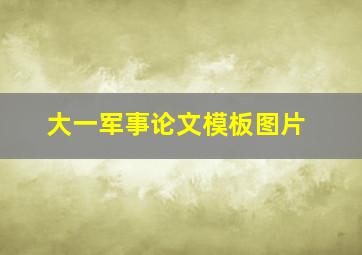 大一军事论文模板图片